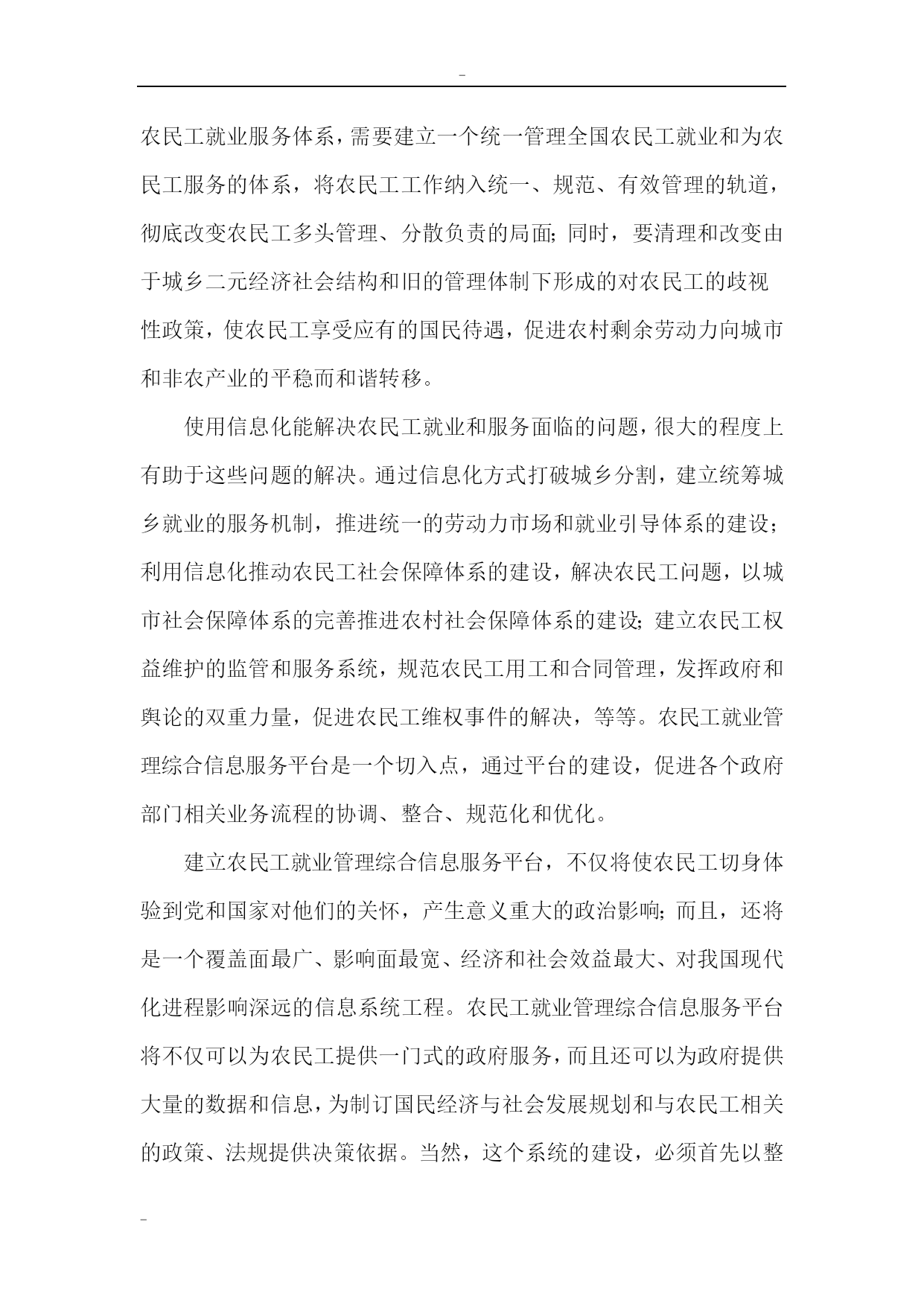 -

农民工就业服务体系，需要建立一个统一管理全国农民工就业和为农民工服务的体系，将农民工工作纳入统一、规范、有效管理的轨道，彻底改变农民工多头管理、分散负责的局面；同时，要清理和改变由于城乡二元经济社会结构和旧的管理体制下形成的对农民工的歧视性政策，使农民工享受应有的国民待遇，促进农村剩余劳动力向城市和非农产业的平稳而和谐转移。

使用信息化能解决农民工就业和服务面临的问题，很大的程度上有助于这些问题的解决。通过信息化方式打破城乡分割，建立统筹城乡就业的服务机制，推进统一的劳动力市场和就业引导体系的建设；利用信息化推动农民工社会保障体系的建设，解决农民工问题，以城市社会保障体系的完善推进农村社会保障体系的建设；建立农民工权益维护的监管和服务系统，规范农民工用工和合同管理，发挥政府和舆论的双重力量，促进农民工维权事件的解决，等等。农民工就业管理综合信息服务平台是一个切入点，通过平台的建设，促进各个政府部门相关业务流程的协调、整合、规范化和优化。

建立农民工就业管理综合信息服务平台，不仅将使农民工切身体验到党和国家对他们的关怀，产生意义重大的政治影响；而且，还将是一个覆盖面最广、影响面最宽、经济和社会效益最大、对我国现代化进程影响深远的信息系统工程。农民工就业管理综合信息服务平台将不仅可以为农民工提供一门式的政府服务，而且还可以为政府提供大量的数据和信息，为制订国民经济与社会发展规划和与农民工相关的政策、法规提供决策依据。当然，这个系统的建设，必须首先以整

-